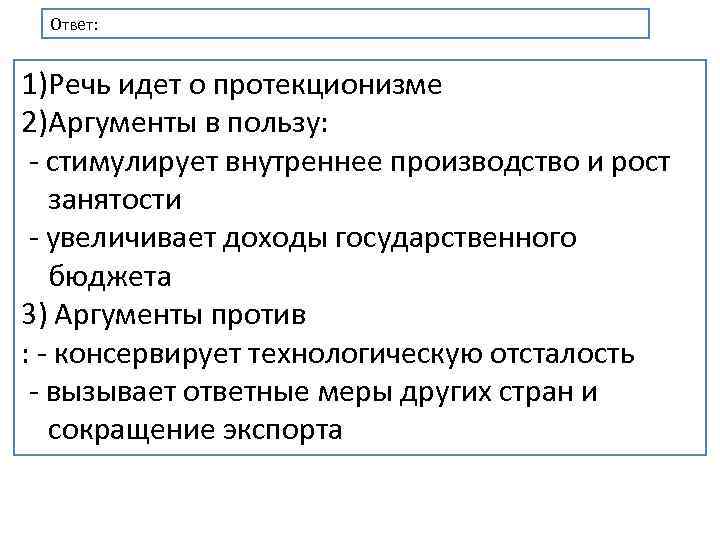 Ответ:

1)Речь идет о протекционизме
2)Аргументы в пользу:
- стимулирует внутреннее производство и рост занятости
- увеличивает доходы государственного бюджета
3) Аргументы против
: - консервирует технологическую отсталость
- вызывает ответные меры других стран и сокращение экспорта